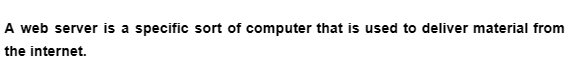 A web server is a specific sort of computer that is used to deliver material from the internet.